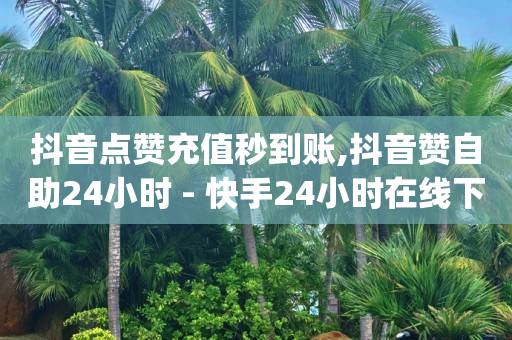 抖音点赞充值秒到账,抖音赞自助24小时 - 快手24小时在线下